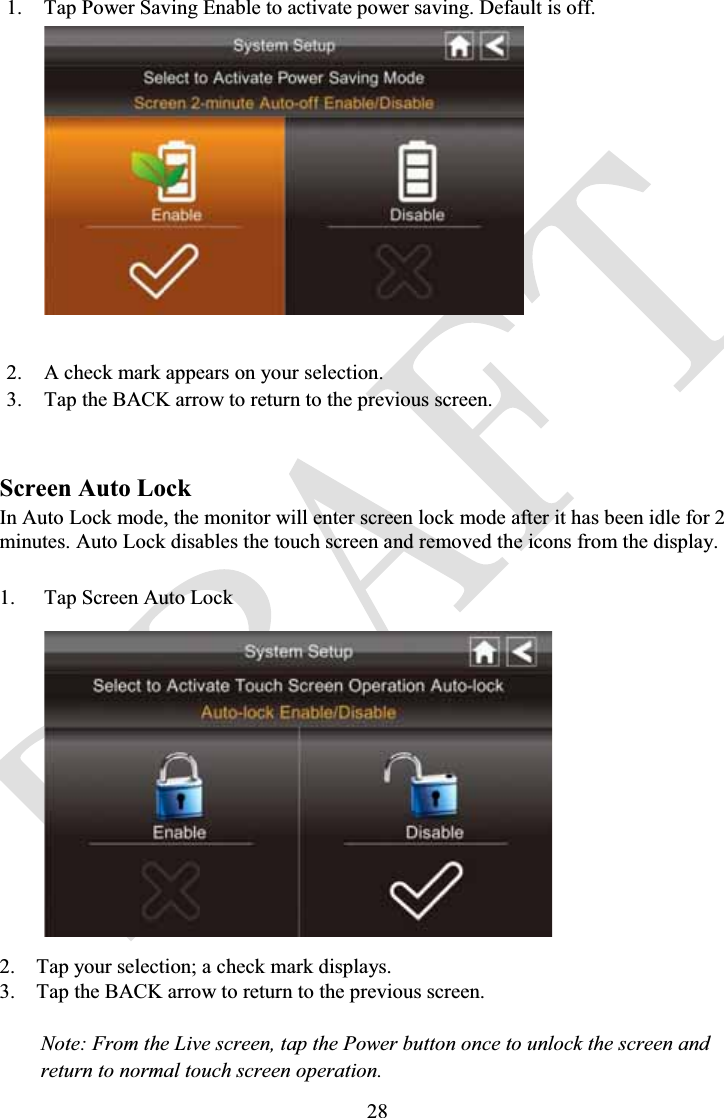 1. Tap Power Saving Enable to activate power saving. Default is off.

System Setup

Select to Activate Power Saving Mode

Screen 2-minute Auto-off Enable/Disable

Enable

Disable

2. A check mark appears on your selection.
3. Tap the BACK arrow to return to the previous screen.

Screen Auto Lock

In Auto Lock mode, the monitor will enter screen lock mode after it has been idle for 2 minutes. Auto Lock disables the touch screen and removed the icons from the display.

1. Tap Screen Auto Lock

System Setup

Select to Activate Touch Screen Operation Auto-lock

Auto-lock Enable/Disable

Enable

Disable

2. Tap your selection; a check mark displays.
3. Tap the BACK arrow to return to the previous screen.

Note: From the Live screen, tap the Power button once to unlock the screen and return to normal touch screen operation.

28

DRAFT